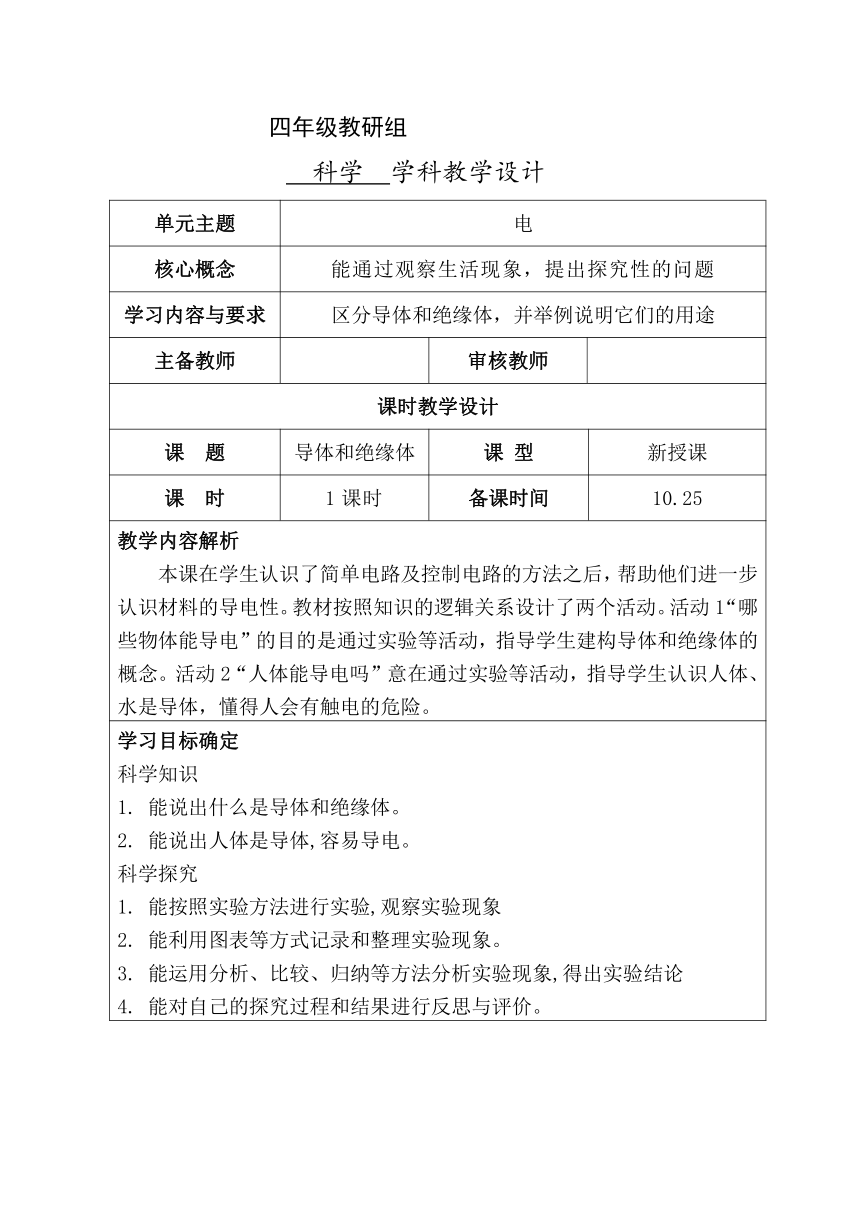 四年级教研组

科学 学科教学设计

| 单元主题 | 电 | | |
|---|---|---|---|
| 核心概念 | 能通过观察生活现象，提出探究性的问题 | | |
| 学习内容与要求 | 区分导体和绝缘体，并举例说明它们的用途 | | |
| 主备教师 | | 审核教师 | |
| 课时教学设计 | | | |
| 课　题 | 导体和绝缘体 | 课　型 | 新授课 |
| 课　时 | 1 课时 | 备课时间 | 10.25 |

教学内容解析

本课在学生认识了简单电路及控制电路的方法之后，帮助他们进一步认识材料的导电性。教材按照知识的逻辑关系设计了两个活动。活动 1“哪些物体能导电”的目的是通过实验等活动，指导学生建构导体和绝缘体的概念。活动 2“人体能导电吗”意在通过实验等活动，指导学生认识人体、水是导体，懂得人会有触电的危险。

学习目标确定

科学知识

1. 能说出什么是导体和绝缘体。

2. 能说出人体是导体,容易导电。

科学探究

1. 能按照实验方法进行实验,观察实验现象

2. 能利用图表等方式记录和整理实验现象。

3. 能运用分析、比较、归纳等方法分析实验现象,得出实验结论

4. 能对自己的探究过程和结果进行反思与评价。